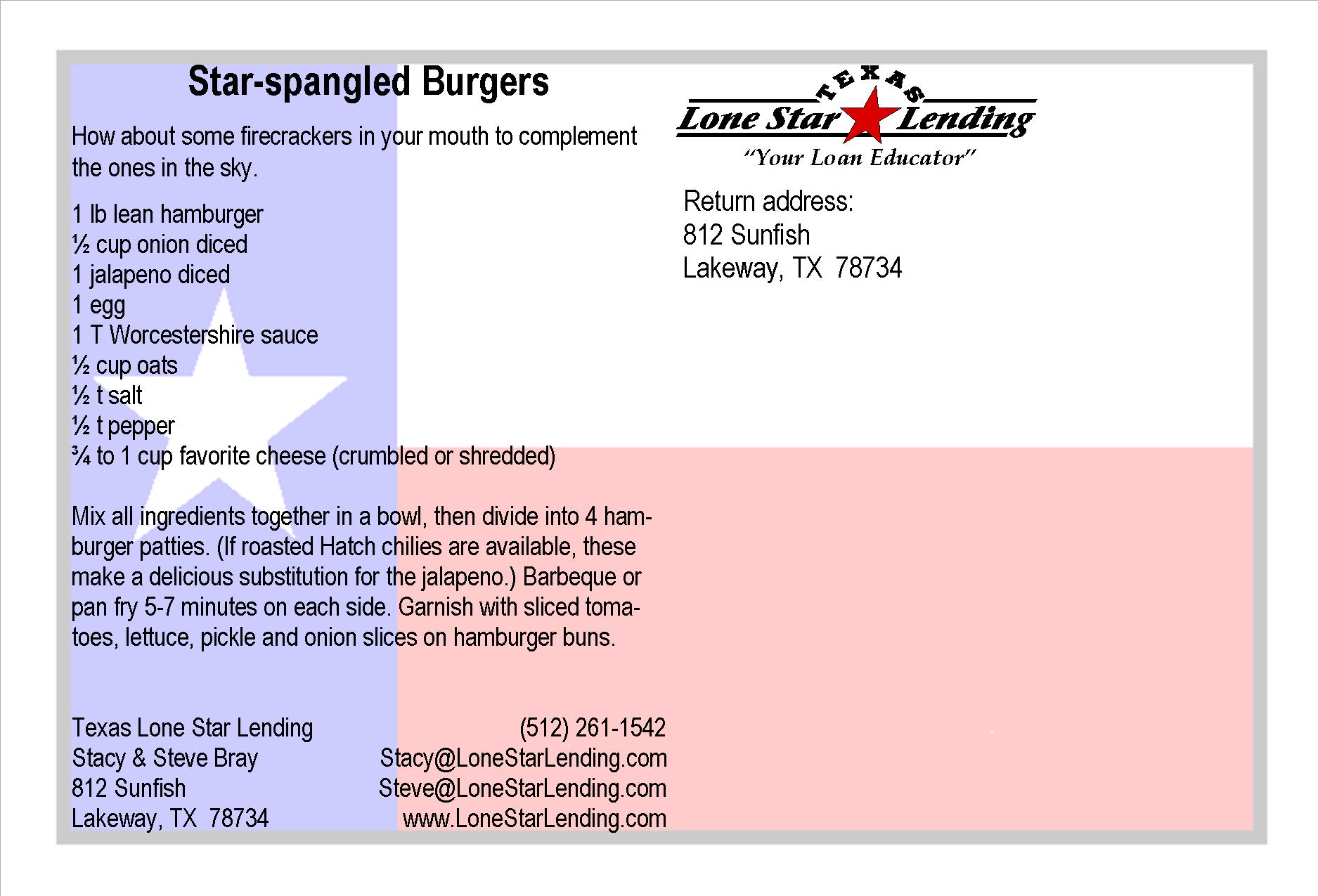 Star-spangled Burgers

How about some firecrackers in your mouth to complement the ones in the sky.

1 lb lean hamburger
½ cup onion diced
1 jalapeno diced
1 egg
1 T Worcestershire sauce
½ cup oats
½ t salt
½ t pepper
¾ to 1 cup favorite cheese (crumbled or shredded)

Mix all ingredients together in a bowl, then divide into 4 hamburger patties. (If roasted Hatch chilies are available, these make a delicious substitution for the jalapeno.) Barbeque or pan fry 5-7 minutes on each side. Garnish with sliced tomatoes, lettuce, pickle and onion slices on hamburger buns.

Texas Lone Star Lending
Stacy & Steve Bray
812 Sunfish
Lakeway, TX 78734

(512) 261-1542
Stacy@LoneStarLending.com
Steve@LoneStarLending.com
www.LoneStarLending.com

TEXAS
Lone Star Lending
"Your Loan Educator"

Return address:
812 Sunfish
Lakeway, TX 78734